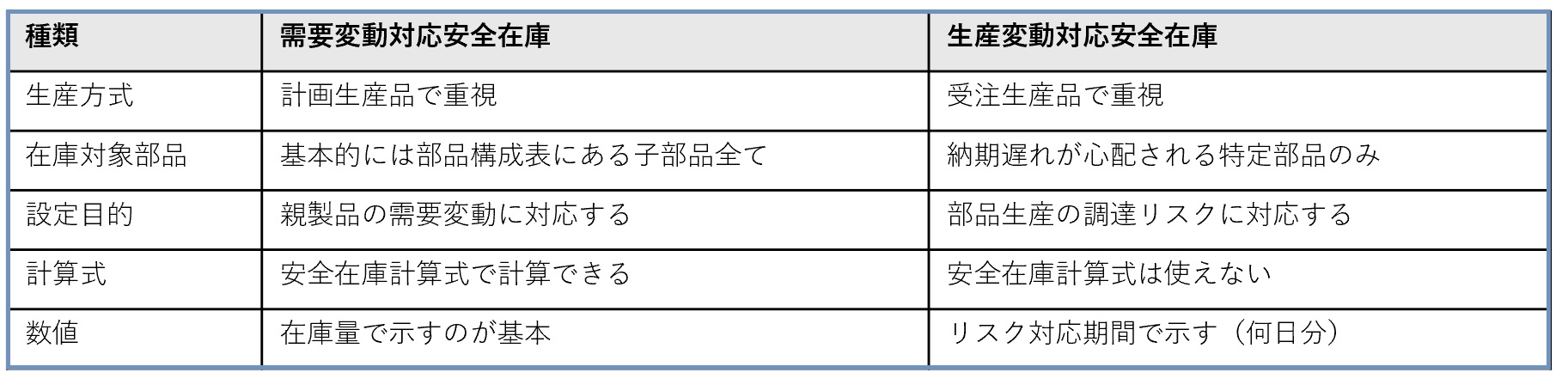 | 種類 | 需要変動対応安全在庫 | 生産変動対応安全在庫 |
|---|---|---|
| 生産方式 | 計画生産品で重視 | 受注生産品で重視 |
| 在庫対象部品 | 基本的には部品構成表にある子部品全て | 納期遅れが心配される特定部品のみ |
| 設定目的 | 親製品の需要変動に対応する | 部品生産の調達リスクに対応する |
| 計算式 | 安全在庫計算式で計算できる | 安全在庫計算式は使えない |
| 数値 | 在庫量で示すのが基本 | リスク対応期間で示す（何日分） |